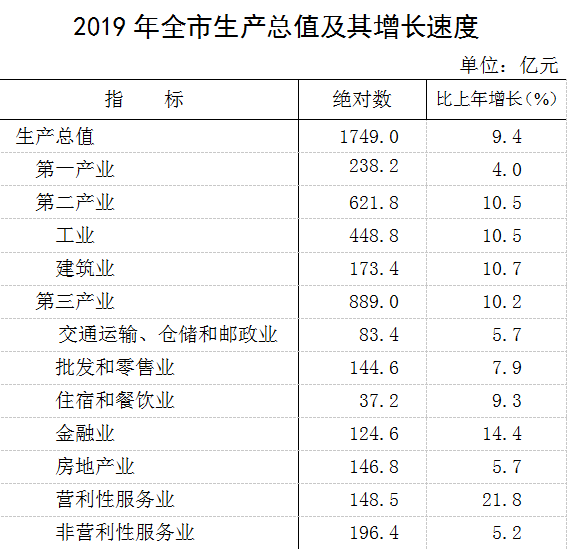 2019 年全市生产总值及其增长速度

单位：亿元

| 指　　标 | 绝对数 | 比上年增长（%） |
|---|---|---|
| 生产总值 | 1749.0 | 9.4 |
| 第一产业 | 238.2 | 4.0 |
| 第二产业 | 621.8 | 10.5 |
| 工业 | 448.8 | 10.5 |
| 建筑业 | 173.4 | 10.7 |
| 第三产业 | 889.0 | 10.2 |
| 交通运输、仓储和邮政业 | 83.4 | 5.7 |
| 批发和零售业 | 144.6 | 7.9 |
| 住宿和餐饮业 | 37.2 | 9.3 |
| 金融业 | 124.6 | 14.4 |
| 房地产业 | 146.8 | 5.7 |
| 营利性服务业 | 148.5 | 21.8 |
| 非营利性服务业 | 196.4 | 5.2 |